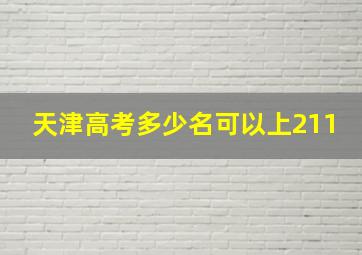 天津高考多少名可以上211